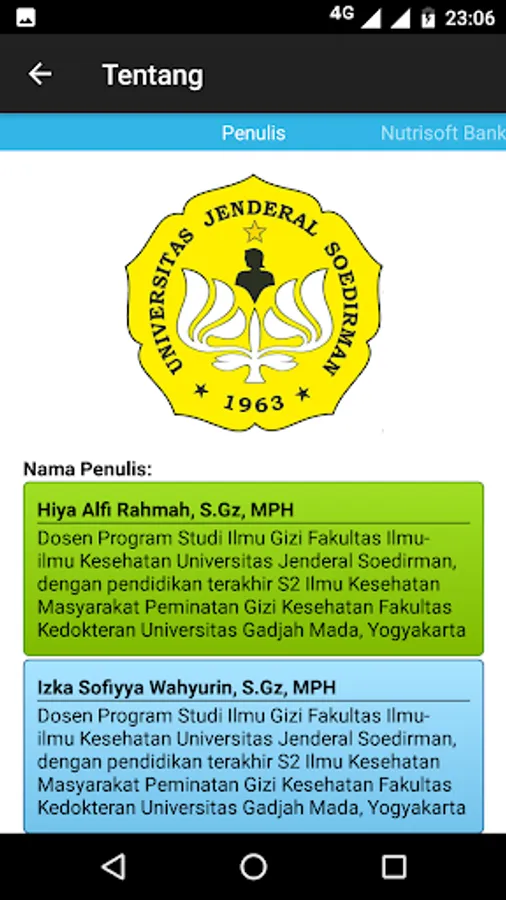 4G 23:06

Tentang

Penulis Nutrisoft Bank

UNIVERSITAS JENDERAL SOEDIRMAN
1963

Nama Penulis:

Hiya Alfi Rahmah, S.Gz, MPH

Dosen Program Studi Ilmu Gizi Fakultas Ilmu-ilmu Kesehatan Universitas Jenderal Soedirman, dengan pendidikan terakhir S2 Ilmu Kesehatan Masyarakat Peminatan Gizi Kesehatan Fakultas Kedokteran Universitas Gadjah Mada, Yogyakarta

Izka Sofiyya Wahyurin, S.Gz, MPH

Dosen Program Studi Ilmu Gizi Fakultas Ilmu-ilmu Kesehatan Universitas Jenderal Soedirman, dengan pendidikan terakhir S2 Ilmu Kesehatan Masyarakat Peminatan Gizi Kesehatan Fakultas Kedokteran Universitas Gadjah Mada, Yogyakarta